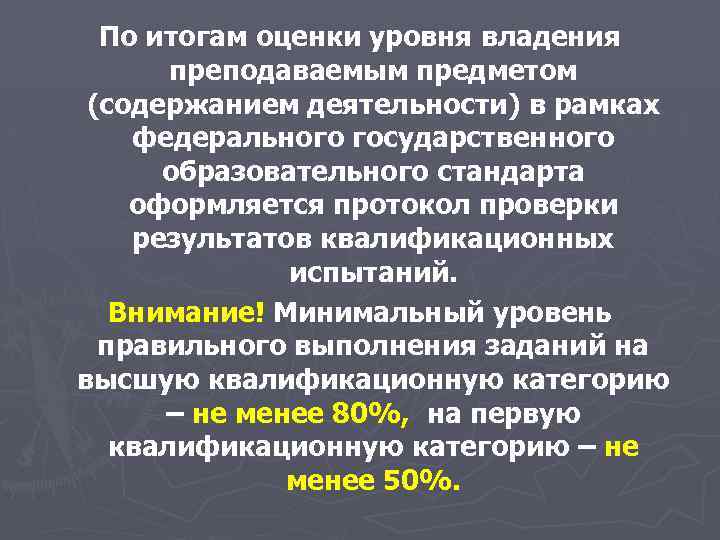 По итогам оценки уровня владения преподаваемым предметом (содержанием деятельности) в рамках федерального государственного образовательного стандарта оформляется протокол проверки результатов квалификационных испытаний.

Внимание! Минимальный уровень правильного выполнения заданий на высшую квалификационную категорию – не менее 80%, на первую квалификационную категорию – не менее 50%.